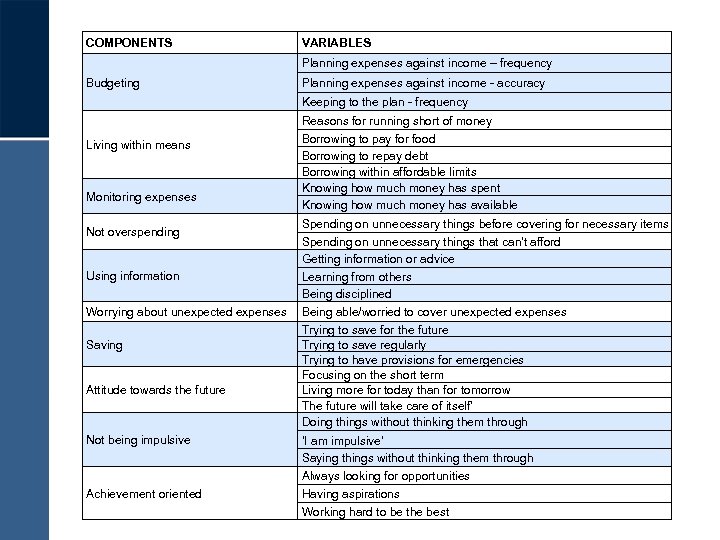 | COMPONENTS | VARIABLES |
|---|---|
| Budgeting | Planning expenses against income – frequency |
| | Planning expenses against income - accuracy |
| | Keeping to the plan - frequency |
| Living within means | Reasons for running short of money |
| | Borrowing to pay for food |
| | Borrowing to repay debt |
| | Borrowing within affordable limits |
| Monitoring expenses | Knowing how much money has spent |
| | Knowing how much money has available |
| Not overspending | Spending on unnecessary things before covering for necessary items |
| | Spending on unnecessary things that can't afford |
| Using information | Getting information or advice |
| | Learning from others |
| | Being disciplined |
| Worrying about unexpected expenses | Being able/worried to cover unexpected expenses |
| Saving | Trying to save for the future |
| | Trying to save regularly |
| | Trying to have provisions for emergencies |
| Attitude towards the future | Focusing on the short term |
| | Living more for today than for tomorrow |
| | The future will take care of itself' |
| Not being impulsive | Doing things without thinking them through |
| | 'I am impulsive' |
| | Saying things without thinking them through |
| Achievement oriented | Always looking for opportunities |
| | Having aspirations |
| | Working hard to be the best |